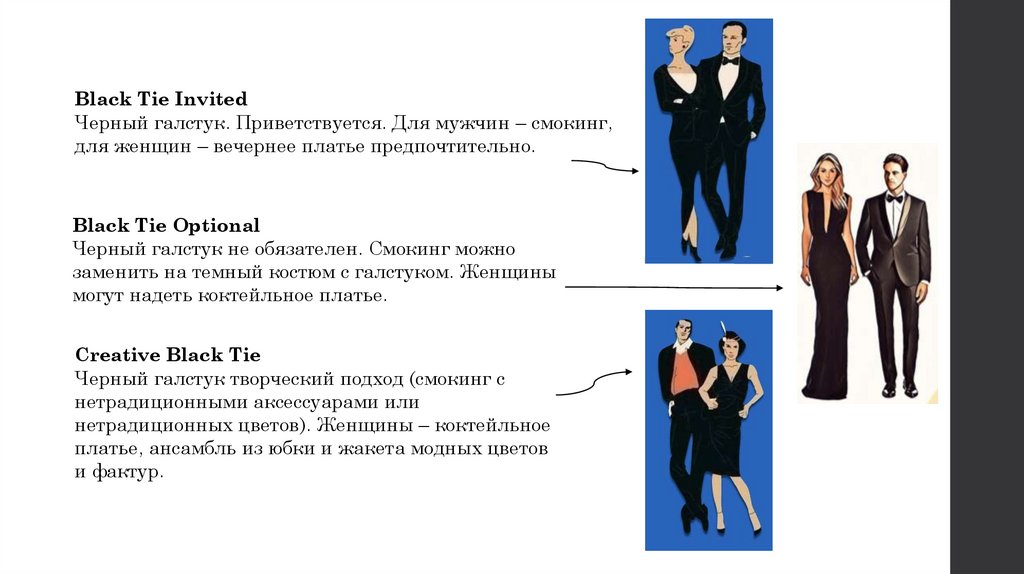 Black Tie Invited
Черный галстук. Приветствуется. Для мужчин – смокинг, для женщин – вечернее платье предпочтительно.

Black Tie Optional
Черный галстук не обязателен. Смокинг можно заменить на темный костюм с галстуком. Женщины могут надеть коктейльное платье.

Creative Black Tie
Черный галстук творческий подход (смокинг с нетрадиционными аксессуарами или нетрадиционных цветов). Женщины – коктейльное платье, ансамбль из юбки и жакета модных цветов и фактур.